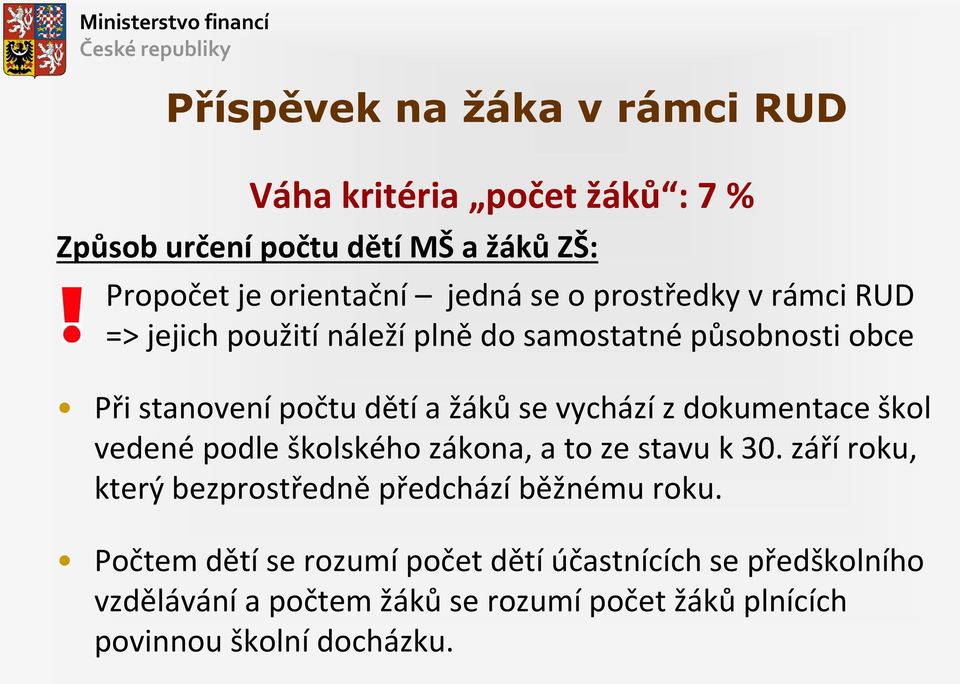 Ministerstvo financí
České republiky

Příspěvek na žáka v rámci RUD

Váha kritéria „počet žáků“: 7 %

Způsob určení počtu dětí MŠ a žáků ZŠ:

!
Propočet je orientační – jedná se o prostředky v rámci RUD => jejich použití náleží plně do samostatné působnosti obce

• Při stanovení počtu dětí a žáků se vychází z dokumentace škol vedené podle školského zákona, a to ze stavu k 30. září roku, který bezprostředně předchází běžnému roku.

• Počtem dětí se rozumí počet dětí účastnících se předškolního vzdělávání a počtem žáků se rozumí počet žáků plnících povinnou školní docházku.